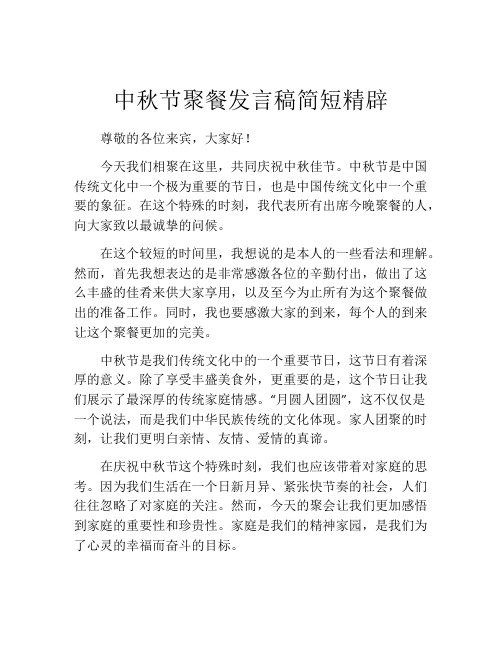 中秋节聚餐发言稿简短精辟

尊敬的各位来宾，大家好！

今天我们相聚在这里，共同庆祝中秋佳节。中秋节是中国传统文化中一个极为重要的节日，也是中国传统文化中一个重要的象征。在这个特殊的时刻，我代表所有出席今晚聚餐的人，向大家致以最诚挚的问候。

在这个较短的时间里，我想说的是本人的一些看法和理解。然而，首先我想表达的是非常感激各位的辛勤付出，做出了这么丰盛的佳肴来供大家享用，以及至今为止所有为这个聚餐做出的准备工作。同时，我也要感激大家的到来，每个人的到来让这个聚餐更加的完美。

中秋节是我们传统文化中的一个重要节日，这节日有着深厚的意义。除了享受丰盛美食外，更重要的是，这个节日让我们展示了最深厚的传统家庭情感。“月圆人团圆”，这不仅仅是一个说法，而是我们中华民族传统的文化体现。家人团聚的时刻，让我们更明白亲情、友情、爱情的真谛。

在庆祝中秋节这个特殊时刻，我们也应该带着对家庭的思考。因为我们生活在一个日新月异、紧张快节奏的社会，人们往往忽略了对家庭的关注。然而，今天的聚会让我们更加感悟到家庭的重要性和珍贵性。家庭是我们的精神家园，是我们为了心灵的幸福而奋斗的目标。